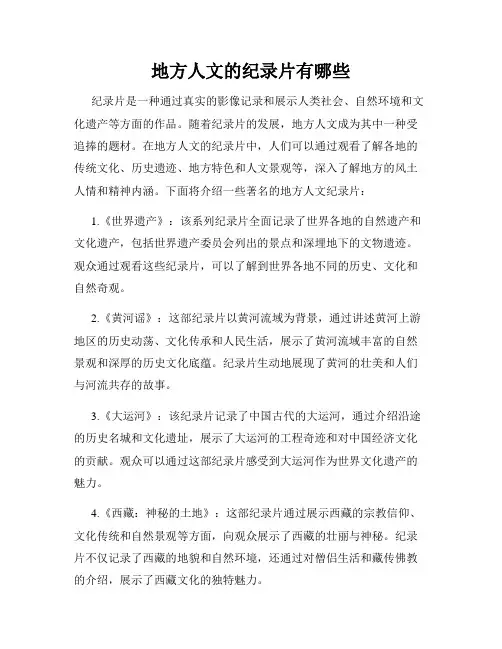 地方人文的纪录片有哪些

纪录片是一种通过真实的影像记录和展示人类社会、自然环境和文化遗产等方面的作品。随着纪录片的发展，地方人文成为其中一种受追捧的题材。在地方人文的纪录片中，人们可以通过观看了解各地的传统文化、历史遗迹、地方特色和人文景观等，深入了解地方的风土人情和精神内涵。下面将介绍一些著名的地方人文纪录片：

1.《世界遗产》：该系列纪录片全面记录了世界各地的自然遗产和文化遗产，包括世界遗产委员会列出的景点和深埋地下的文物遗迹。观众通过观看这些纪录片，可以了解到世界各地不同的历史、文化和自然奇观。

2.《黄河谣》：这部纪录片以黄河流域为背景，通过讲述黄河上游地区的历史动荡、文化传承和人民生活，展示了黄河流域丰富的自然景观和深厚的历史文化底蕴。纪录片生动地展现了黄河的壮美和人们与河流共存的故事。

3.《大运河》：该纪录片记录了中国古代的大运河，通过介绍沿途的历史名城和文化遗址，展示了大运河的工程奇迹和对中国经济文化的贡献。观众可以通过这部纪录片感受到大运河作为世界文化遗产的魅力。

4.《西藏：神秘的土地》：这部纪录片通过展示西藏的宗教信仰、文化传统和自然景观等方面，向观众展示了西藏的壮丽与神秘。纪录片不仅记录了西藏的地貌和自然环境，还通过对僧侣生活和藏传佛教的介绍，展示了西藏文化的独特魅力。